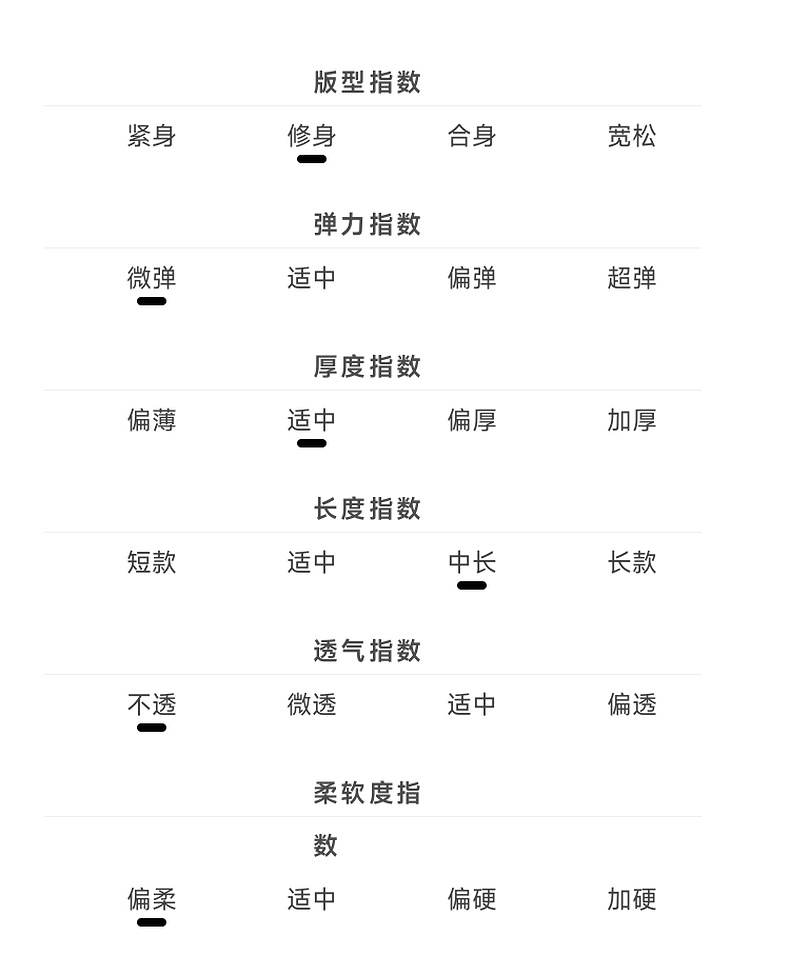 版型指数

紧身 修身 合身 宽松

弹力指数

微弹 适中 偏弹 超弹

厚度指数

偏薄 适中 偏厚 加厚

长度指数

短款 适中 中长 长款

透气指数

不透 微透 适中 偏透

柔软度指数

偏柔 适中 偏硬 加硬